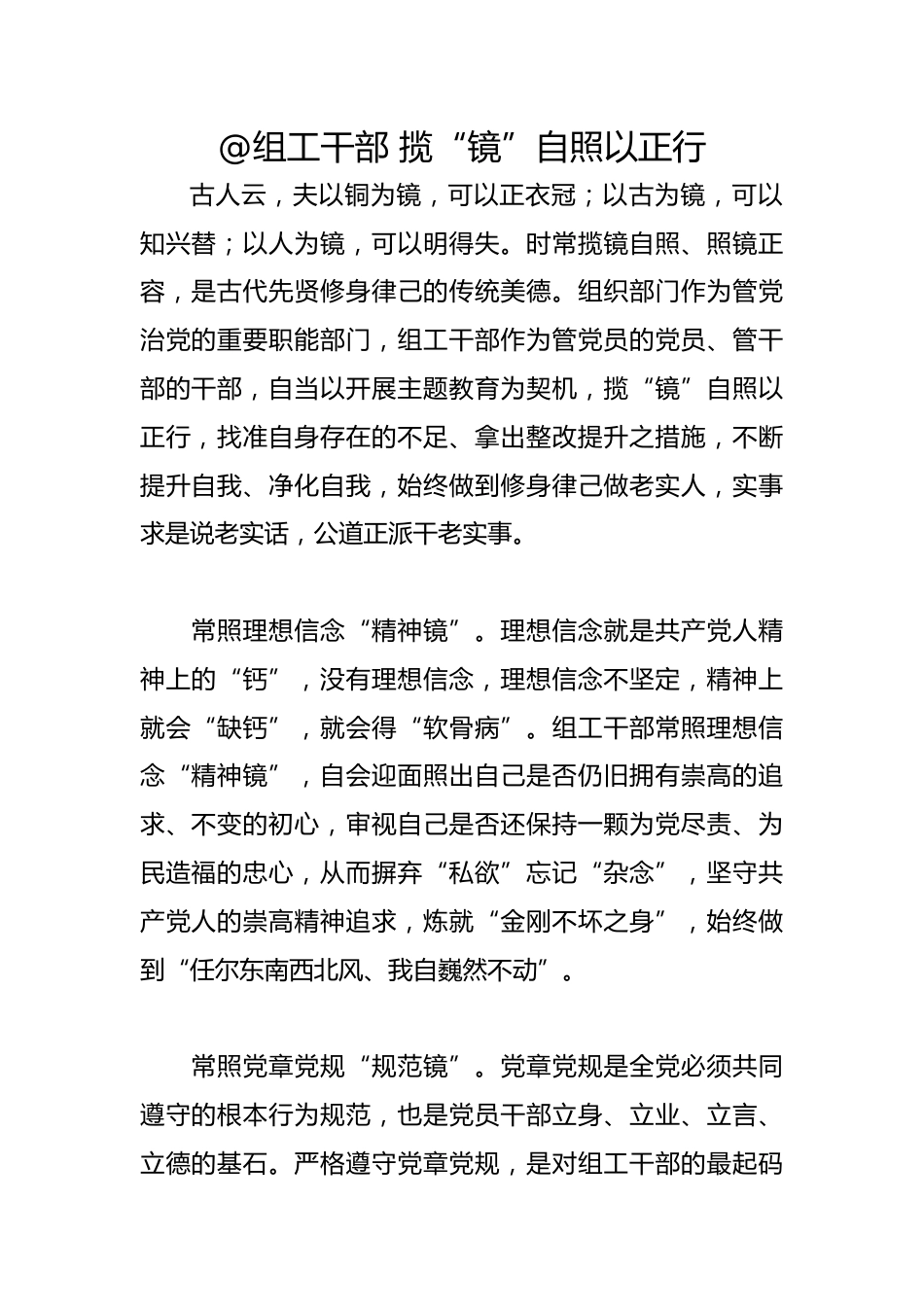 @组工干部 揽“镜”自照以正行

古人云，夫以铜为镜，可以正衣冠；以古为镜，可以知兴替；以人为镜，可以明得失。时常揽镜自照、照镜正容，是古代先贤修身律己的传统美德。组织部门作为管党治党的重要职能部门，组工干部作为管党员的党员、管干部的干部，自当以开展主题教育为契机，揽“镜”自照以正行，找准自身存在的不足、拿出整改提升之措施，不断提升自我、净化自我，始终做到修身律己做老实人，实事求是说老实话，公道正派干老实事。

常照理想信念“精神镜”。理想信念就是共产党人精神上的“钙”，没有理想信念，理想信念不坚定，精神上就会“缺钙”，就会得“软骨病”。组工干部常照理想信念“精神镜”，自会迎面照出自己是否仍旧拥有崇高的追求、不变的初心，审视自己是否还保持一颗为党尽责、为民造福的忠心，从而摒弃“私欲”忘记“杂念”，坚守共产党人的崇高精神追求，炼就“金刚不坏之身”，始终做到“任尔东南西北风、我自巍然不动”。

常照党章党规“规范镜”。党章党规是全党必须共同遵守的根本行为规范，也是党员干部立身、立业、立言、立德的基石。严格遵守党章党规，是对组工干部的最起码